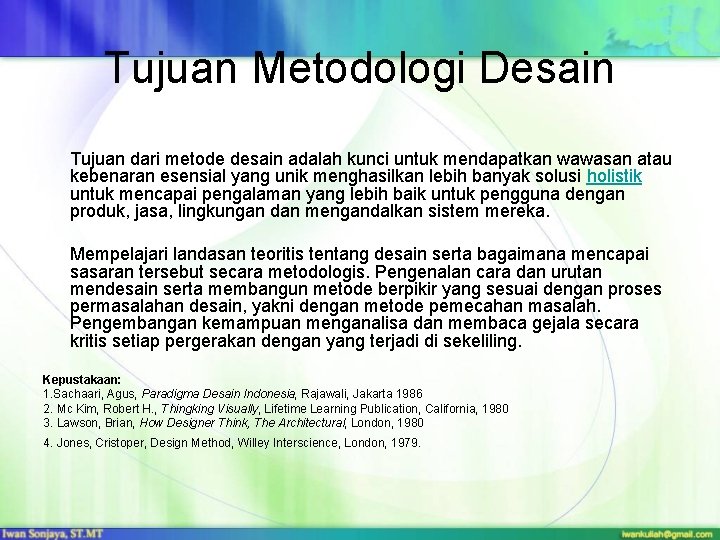 Tujuan Metodologi Desain

Tujuan dari metode desain adalah kunci untuk mendapatkan wawasan atau kebenaran esensial yang unik menghasilkan lebih banyak solusi holistik untuk mencapai pengalaman yang lebih baik untuk pengguna dengan produk, jasa, lingkungan dan mengandalkan sistem mereka.

Mempelajari landasan teoritis tentang desain serta bagaimana mencapai sasaran tersebut secara metodologis. Pengenalan cara dan urutan mendesain serta membangun metode berpikir yang sesuai dengan proses permasalahan desain, yakni dengan metode pemecahan masalah. Pengembangan kemampuan menganalisa dan membaca gejala secara kritis setiap pergerakan dengan yang terjadi di sekeliling.

Kepustakaan:
1.Sachaari, Agus, Paradigma Desain Indonesia, Rajawali, Jakarta 1986
2. Mc Kim, Robert H., Thingking Visually, Lifetime Learning Publication, California, 1980
3. Lawson, Brian, How Designer Think, The Architectural, London, 1980
4. Jones, Cristoper, Design Method, Willey Interscience, London, 1979.

Iwan Sonjaya, ST.MT
iwankuliah@gmail.com